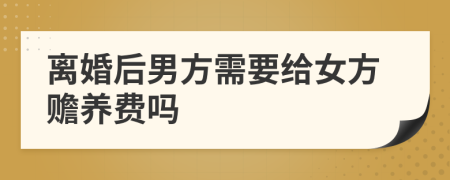 离婚后男方需要给女方赡养费吗